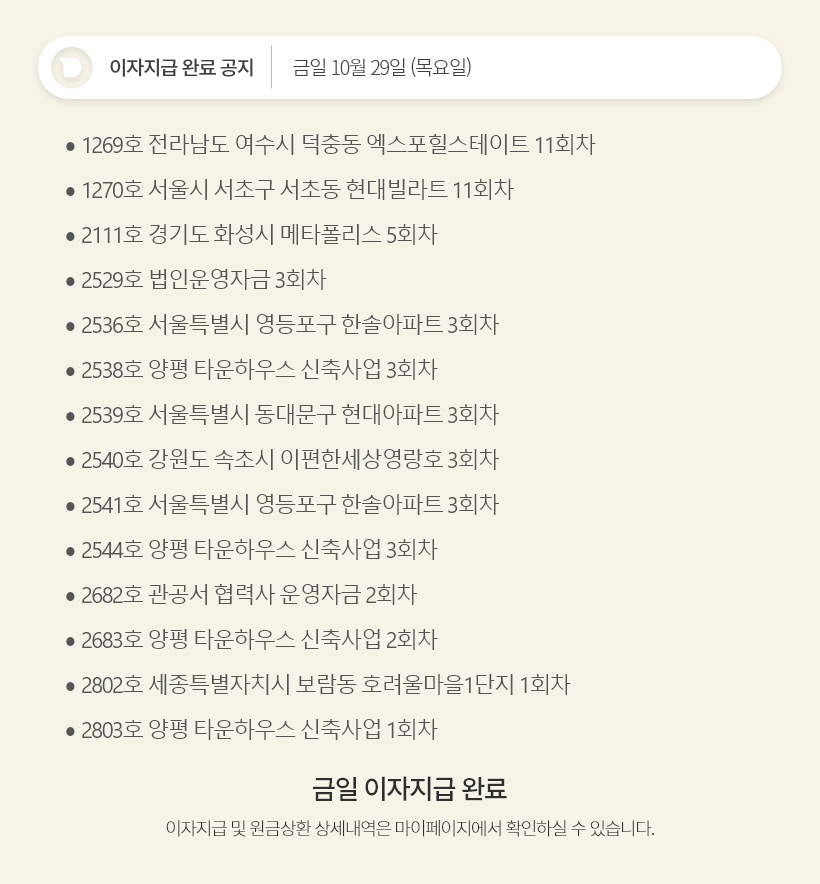 이자지급 완료 공지 금일 10월 29일 (목요일)

• 1269호 전라남도 여수시 덕충동 엑스포힐스테이트 11회차
• 1270호 서울시 서초구 서초동 현대빌라트 11회차
• 2111호 경기도 화성시 메타폴리스 5회차
• 2529호 법인운영자금 3회차
• 2536호 서울특별시 영등포구 한솔아파트 3회차
• 2538호 양평 타운하우스 신축사업 3회차
• 2539호 서울특별시 동대문구 현대아파트 3회차
• 2540호 강원도 속초시 이편한세상영랑호 3회차
• 2541호 서울특별시 영등포구 한솔아파트 3회차
• 2544호 양평 타운하우스 신축사업 3회차
• 2682호 관공서 협력사 운영자금 2회차
• 2683호 양평 타운하우스 신축사업 2회차
• 2802호 세종특별자치시 보람동 호려울마을1단지 1회차
• 2803호 양평 타운하우스 신축사업 1회차

금일 이자지급 완료

이자지급 및 원금상환 상세내역은 마이페이지에서 확인하실 수 있습니다.